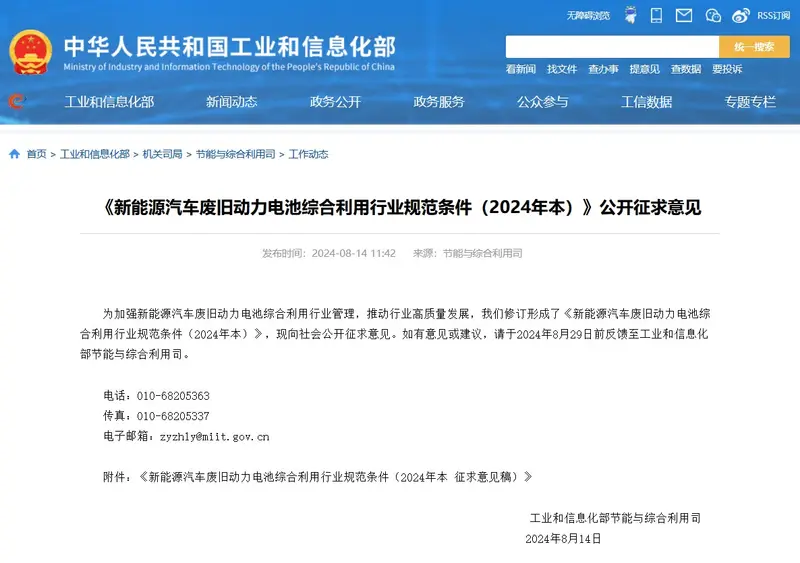 无障碍浏览 RSS订阅

中华人民共和国工业和信息化部
Ministry of Industry and Information Technology of the People's Republic of China

统一搜索

看新闻 找文件 查办事 提意见 查数据 要投诉

工业和信息化部 新闻动态 政务公开 政务服务 公众参与 工信数据 专题专栏

首页 > 工业和信息化部 > 机关司局 > 节能与综合利用司 > 工作动态

《新能源汽车废旧动力电池综合利用行业规范条件（2024年本）》公开征求意见

发布时间：2024-08-14 11:42 来源：节能与综合利用司

为加强新能源汽车废旧动力电池综合利用行业管理，推动行业高质量发展，我们修订形成了《新能源汽车废旧动力电池综合利用行业规范条件（2024年本）》，现向社会公开征求意见。如有意见或建议，请于2024年8月29日前反馈至工业和信息化部节能与综合利用司。

电话：010-68205363
传真：010-68205337
电子邮箱：zyzhly@miit.gov.cn

附件：《新能源汽车废旧动力电池综合利用行业规范条件（2024年本 征求意见稿）》

工业和信息化部节能与综合利用司
2024年8月14日